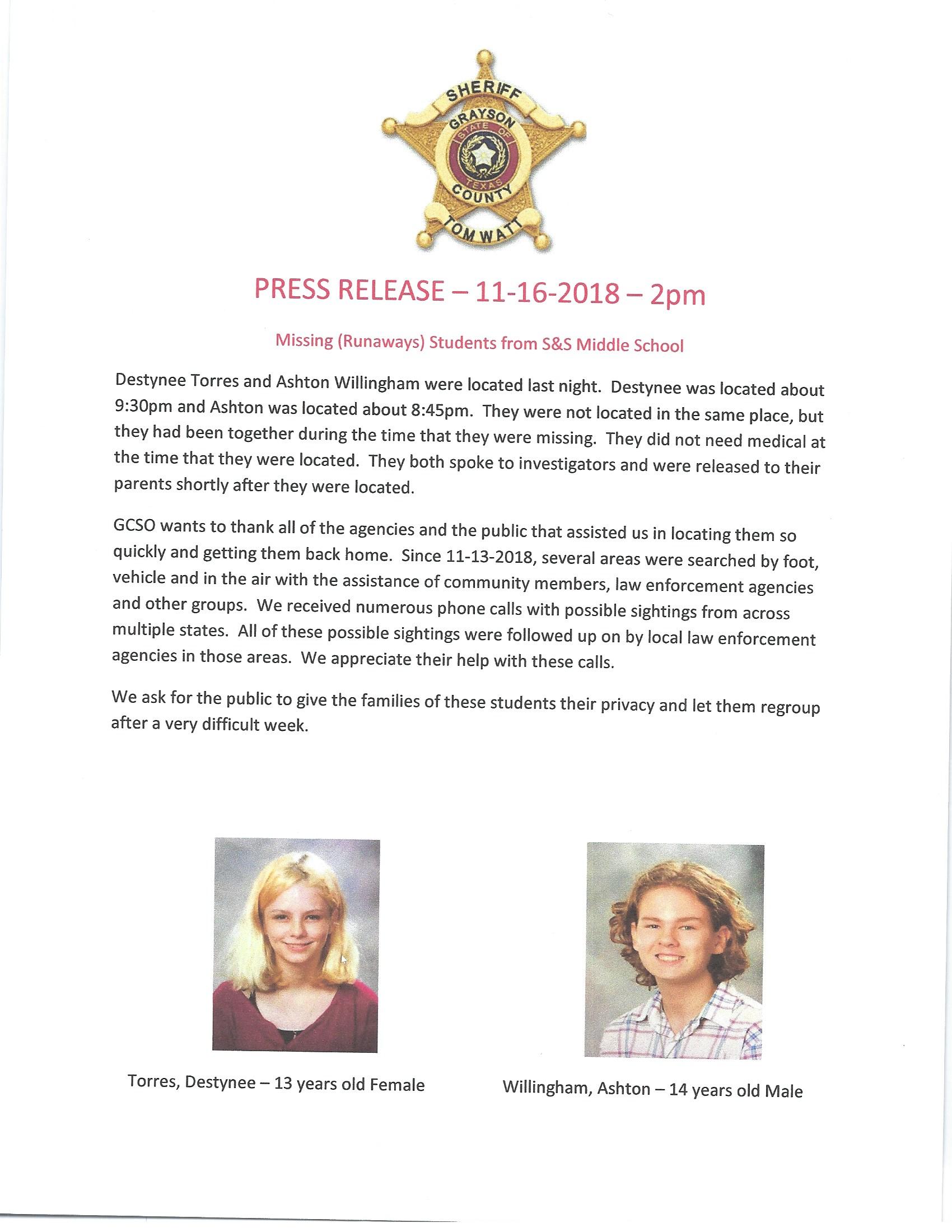 SHERIFF
GRAYSON
STATE OF
TEXAS
COUNTY
TOM WATT

PRESS RELEASE – 11-16-2018 – 2pm

Missing (Runaways) Students from S&S Middle School

Destynee Torres and Ashton Willingham were located last night. Destynee was located about 9:30pm and Ashton was located about 8:45pm. They were not located in the same place, but they had been together during the time that they were missing. They did not need medical at the time that they were located. They both spoke to investigators and were released to their parents shortly after they were located.

GCSO wants to thank all of the agencies and the public that assisted us in locating them so quickly and getting them back home. Since 11-13-2018, several areas were searched by foot, vehicle and in the air with the assistance of community members, law enforcement agencies and other groups. We received numerous phone calls with possible sightings from across multiple states. All of these possible sightings were followed up on by local law enforcement agencies in those areas. We appreciate their help with these calls.

We ask for the public to give the families of these students their privacy and let them regroup after a very difficult week.

Torres, Destynee – 13 years old Female

Willingham, Ashton – 14 years old Male